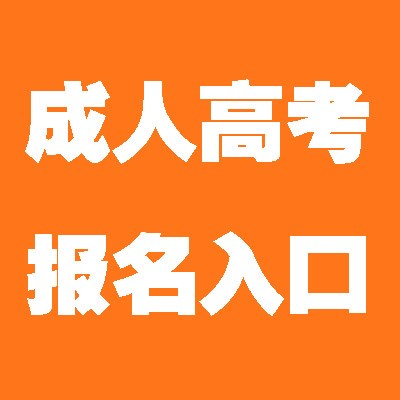 成人高考
报名入口